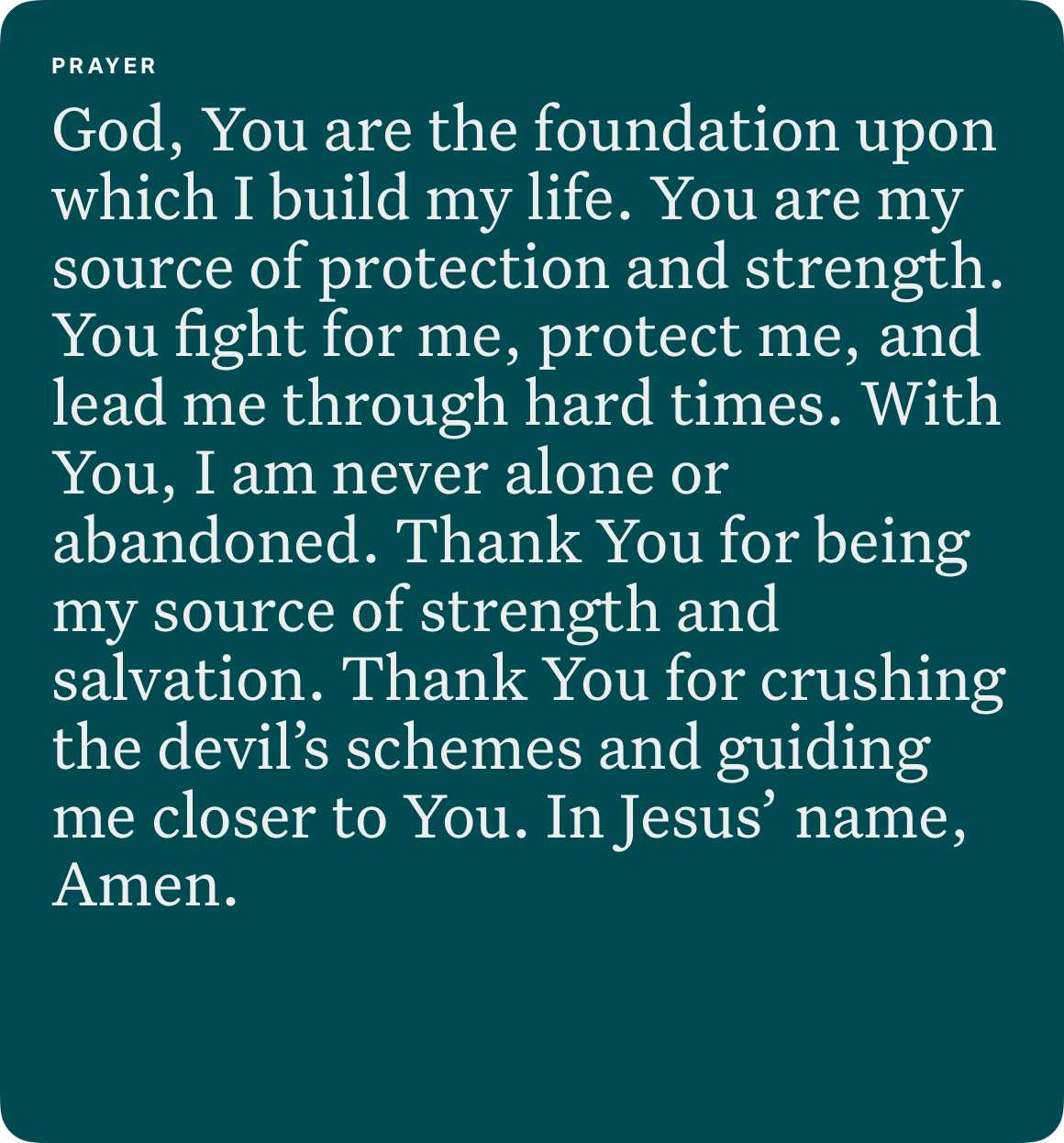 PRAYER

God, You are the foundation upon which I build my life. You are my source of protection and strength. You fight for me, protect me, and lead me through hard times. With You, I am never alone or abandoned. Thank You for being my source of strength and salvation. Thank You for crushing the devil's schemes and guiding me closer to You. In Jesus' name, Amen.